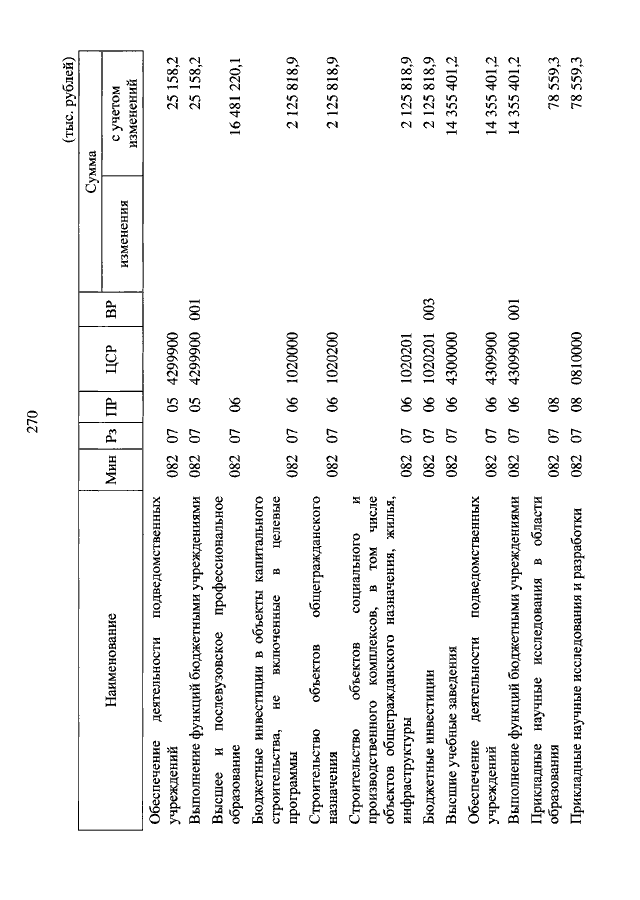 270

(тыс. рублей)

| Наименование | Мин | Рз | ПР | ЦСР | ВР | Сумма изменения | Сумма с учетом изменений |
|---|---|---|---|---|---|---|---|
| Обеспечение деятельности подведомственных учреждений | 082 | 07 | 05 | 4299900 | | | 25 158,2 |
| Выполнение функций бюджетными учреждениями | 082 | 07 | 05 | 4299900 | 001 | | 25 158,2 |
| Высшее и послевузовское профессиональное образование | 082 | 07 | 06 | | | | 16 481 220,1 |
| Бюджетные инвестиции в объекты капитального строительства, не включенные в целевые программы | 082 | 07 | 06 | 1020000 | | | 2 125 818,9 |
| Строительство объектов общегражданского назначения | 082 | 07 | 06 | 1020200 | | | 2 125 818,9 |
| Строительство объектов социального и производственного комплексов, в том числе объектов общегражданского назначения, жилья, инфраструктуры | 082 | 07 | 06 | 1020201 | | | 2 125 818,9 |
| Бюджетные инвестиции | 082 | 07 | 06 | 1020201 | 003 | | 2 125 818,9 |
| Высшие учебные заведения | 082 | 07 | 06 | 4300000 | | | 14 355 401,2 |
| Обеспечение деятельности подведомственных учреждений | 082 | 07 | 06 | 4309900 | | | 14 355 401,2 |
| Выполнение функций бюджетными учреждениями | 082 | 07 | 06 | 4309900 | 001 | | 14 355 401,2 |
| Прикладные научные исследования в области образования | 082 | 07 | 08 | | | | 78 559,3 |
| Прикладные научные исследования и разработки | 082 | 07 | 08 | 0810000 | | | 78 559,3 |